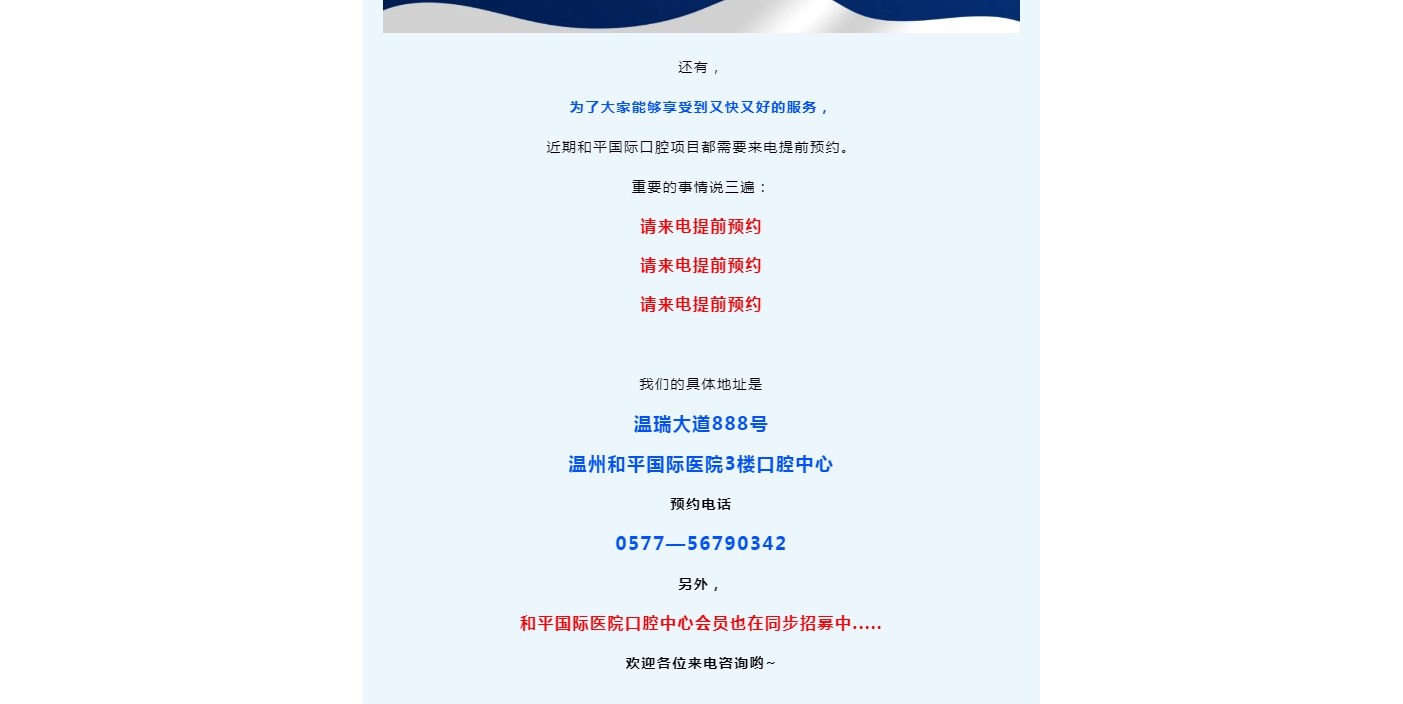 还有，

为了大家能够享受到又快又好的服务，

近期和平国际口腔项目都需要来电提前预约。

重要的事情说三遍：

请来电提前预约

请来电提前预约

请来电提前预约

我们的具体地址是

温瑞大道888号

温州和平国际医院3楼口腔中心

预约电话

0577—56790342

另外，

和平国际医院口腔中心会员也在同步招募中.....

欢迎各位来电咨询哟~